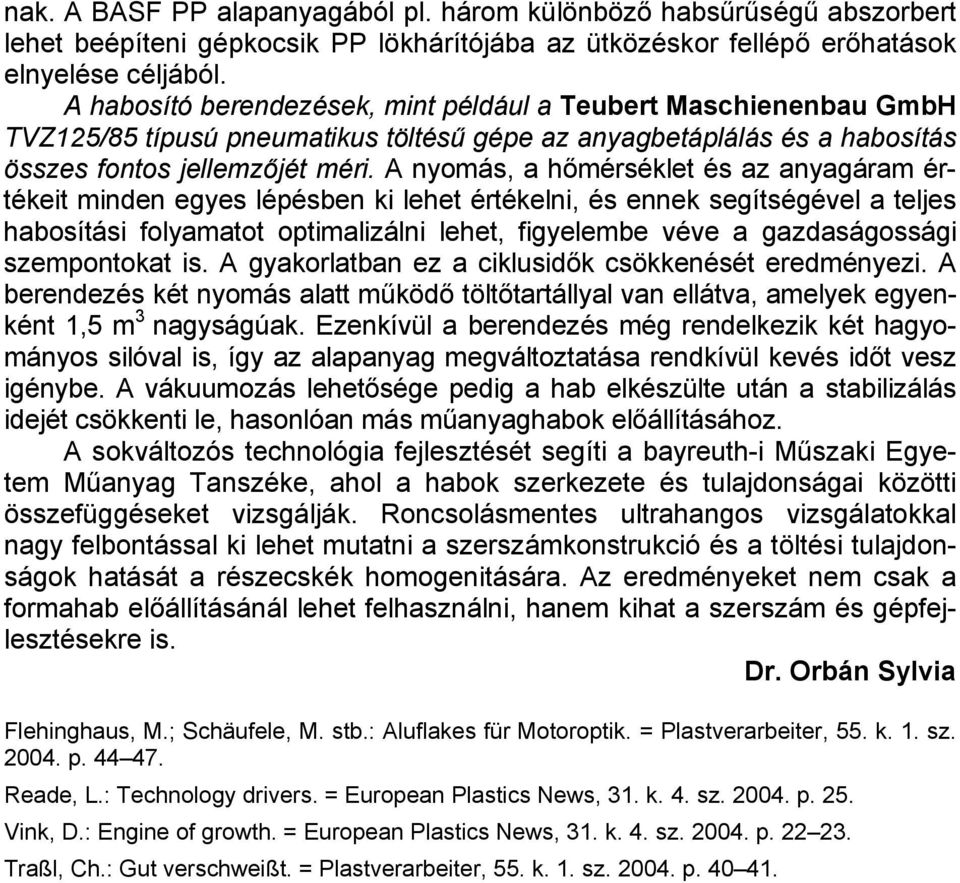 nak. A BASF PP alapanyagából pl. három különböző habsűrűségű abszorbert lehet beépíteni gépkocsik PP lökhárítójába az ütközéskor fellépő erőhatások elnyelése céljából.

A habosító berendezések, mint például a Teubert Maschienenbau GmbH TVZ125/85 típusú pneumatikus töltésű gépe az anyagbetáplálás és a habosítás összes fontos jellemzőjét méri. A nyomás, a hőmérséklet és az anyagáram értékeit minden egyes lépésben ki lehet értékelni, és ennek segítségével a teljes habosítási folyamatot optimalizálni lehet, figyelembe véve a gazdaságossági szempontokat is. A gyakorlatban ez a ciklusidők csökkenését eredményezi. A berendezés két nyomás alatt működő töltőtartállyal van ellátva, amelyek egyenként 1,5 $m^3$ nagyságúak. Ezenkívül a berendezés még rendelkezik két hagyományos silóval is, így az alapanyag megváltoztatása rendkívül kevés időt vesz igénybe. A vákuumozás lehetősége pedig a hab elkészülte után a stabilizálás idejét csökkenti le, hasonlóan más műanyaghabok előállításához.

A sokváltozós technológia fejlesztését segíti a bayreuth-i Műszaki Egyetem Műanyag Tanszéke, ahol a habok szerkezete és tulajdonságai közötti összefüggéseket vizsgálják. Roncsolásmentes ultrahangos vizsgálatokkal nagy felbontással ki lehet mutatni a szerszámkonstrukció és a töltési tulajdonságok hatását a részecskék homogenitására. Az eredményeket nem csak a formahab előállításánál lehet felhasználni, hanem kihat a szerszám és gépfejlesztésekre is.

Dr. Orbán Sylvia

Flehinghaus, M.; Schäufele, M. stb.: Aluflakes für Motoroptik. = Plastverarbeiter, 55. k. 1. sz. 2004. p. 44–47.

Reade, L.: Technology drivers. = European Plastics News, 31. k. 4. sz. 2004. p. 25.

Vink, D.: Engine of growth. = European Plastics News, 31. k. 4. sz. 2004. p. 22–23.

Traßl, Ch.: Gut verschweißt. = Plastverarbeiter, 55. k. 1. sz. 2004. p. 40–41.